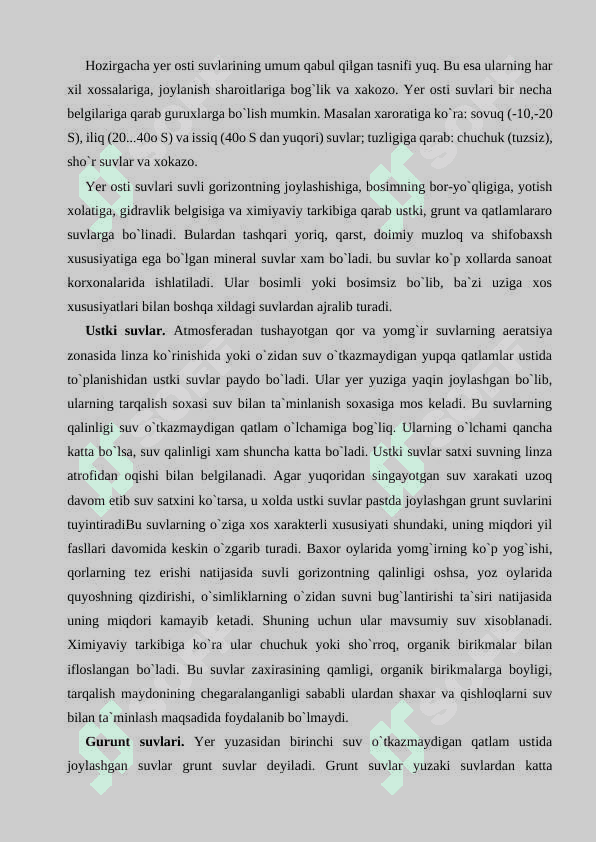 Hozirgacha yer osti suvlarining umum qabul qilgan tasnifi yuq. Bu esa ularning har xil xossalariga, joylanish sharoitlariga bog`lik va xakozo. Yer osti suvlari bir necha belgilariga qarab guruxlarga bo`lish mumkin. Masalan xaroratiga ko`ra: sovuq (-10,-20 S), iliq (20...40o S) va issiq (40o S dan yuqori) suvlar; tuzligiga qarab: chuchuk (tuzsiz), sho`r suvlar va xokazo.

Yer osti suvlari suvli gorizontning joylashishiga, bosimning bor-yo`qligiga, yotish xolatiga, gidravlik belgisiga va ximiyaviy tarkibiga qarab ustki, grunt va qatlamlararo suvlarga bo`linadi. Bulardan tashqari yoriq, qarst, doimiy muzloq va shifobaxsh xususiyatiga ega bo`lgan mineral suvlar xam bo`ladi. bu suvlar ko`p xollarda sanoat korxonalarida ishlatiladi. Ular bosimli yoki bosimsiz bo`lib, ba`zi uziga xos xususiyatlari bilan boshqa xildagi suvlardan ajralib turadi.

Ustki suvlar. Atmosferadan tushayotgan qor va yomg`ir suvlarning aeratsiya zonasida linza ko`rinishida yoki o`zidan suv o`tkazmaydigan yupqa qatlamlar ustida to`planishidan ustki suvlar paydo bo`ladi. Ular yer yuziga yaqin joylashgan bo`lib, ularning tarqalish soxasi suv bilan ta`minlanish soxasiga mos keladi. Bu suvlarning qalinligi suv o`tkazmaydigan qatlam o`lchamiga bog`liq. Ularning o`lchami qancha katta bo`lsa, suv qalinligi xam shuncha katta bo`ladi. Ustki suvlar satxi suvning linza atrofidan oqishi bilan belgilanadi. Agar yuqoridan singayotgan suv xarakati uzoq davom etib suv satxini ko`tarsa, u xolda ustki suvlar pastda joylashgan grunt suvlarini tuyintiradiBu suvlarning o`ziga xos xarakterli xususiyati shundaki, uning miqdori yil fasllari davomida keskin o`zgarib turadi. Baxor oylarida yomg`irning ko`p yog`ishi, qorlarning tez erishi natijasida suvli gorizontning qalinligi oshsa, yoz oylarida quyoshning qizdirishi, o`simliklarning o`zidan suvni bug`lantirishi ta`siri natijasida uning miqdori kamayib ketadi. Shuning uchun ular mavsumiy suv xisoblanadi. Ximiyaviy tarkibiga ko`ra ular chuchuk yoki sho`rroq, organik birikmalar bilan ifloslangan bo`ladi. Bu suvlar zaxirasining qamligi, organik birikmalarga boyligi, tarqalish maydonining chegaralanganligi sababli ulardan shaxar va qishloqlarni suv bilan ta`minlash maqsadida foydalanib bo`lmaydi.

Gurunt suvlari. Yer yuzasidan birinchi suv o`tkazmaydigan qatlam ustida joylashgan suvlar grunt suvlar deyiladi. Grunt suvlar yuzaki suvlardan katta